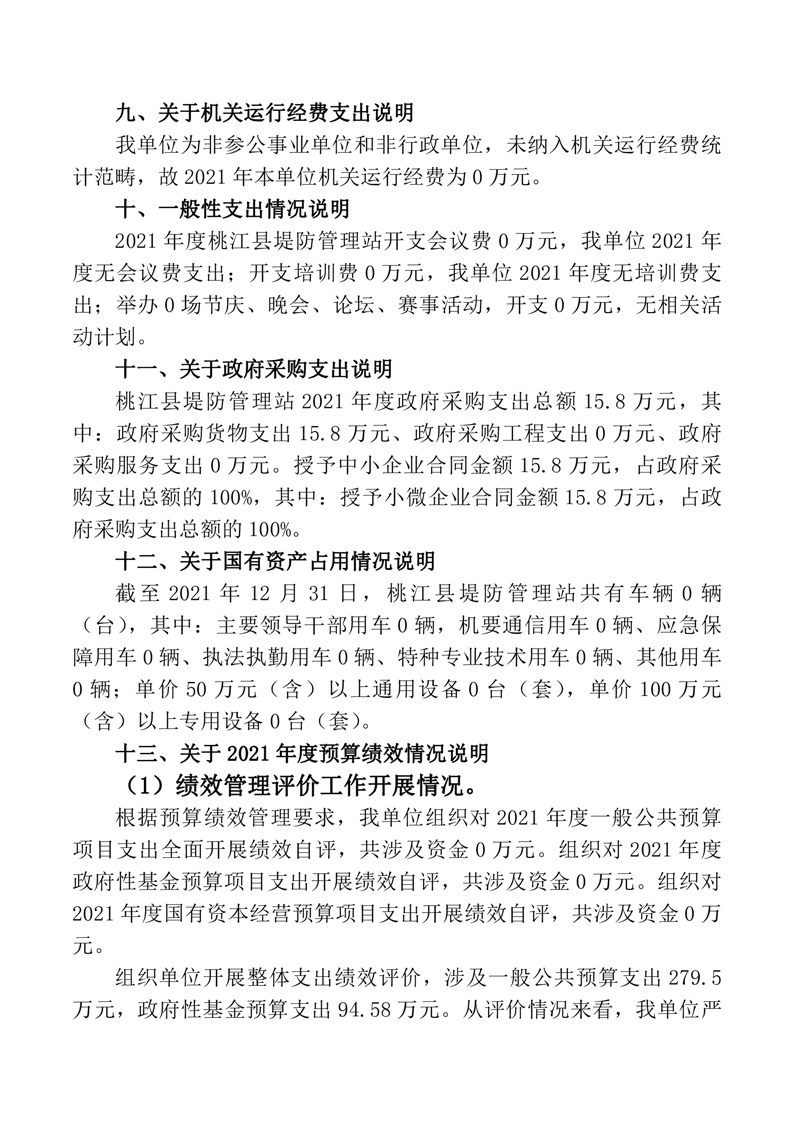 九、关于机关运行经费支出说明

我单位为非参公事业单位和非行政单位，未纳入机关运行经费统计范畴，故 2021 年本单位机关运行经费为 0 万元。

十、一般性支出情况说明

2021 年度桃江县堤防管理站开支会议费 0 万元，我单位 2021 年度无会议费支出；开支培训费 0 万元，我单位 2021 年度无培训费支出；举办 0 场节庆、晚会、论坛、赛事活动，开支 0 万元，无相关活动计划。

十一、关于政府采购支出说明

桃江县堤防管理站 2021 年度政府采购支出总额 15.8 万元，其中：政府采购货物支出 15.8 万元、政府采购工程支出 0 万元、政府采购服务支出 0 万元。授予中小企业合同金额 15.8 万元，占政府采购支出总额的 100%，其中：授予小微企业合同金额 15.8 万元，占政府采购支出总额的 100%。

十二、关于国有资产占用情况说明

截至 2021 年 12 月 31 日，桃江县堤防管理站共有车辆 0 辆（台），其中：主要领导干部用车 0 辆，机要通信用车 0 辆、应急保障用车 0 辆、执法执勤用车 0 辆、特种专业技术用车 0 辆、其他用车 0 辆；单价 50 万元（含）以上通用设备 0 台（套），单价 100 万元（含）以上专用设备 0 台（套）。

十三、关于 2021 年度预算绩效情况说明

（1）绩效管理评价工作开展情况。

根据预算绩效管理要求，我单位组织对 2021 年度一般公共预算项目支出全面开展绩效自评，共涉及资金 0 万元。组织对 2021 年度政府性基金预算项目支出开展绩效自评，共涉及资金 0 万元。组织对 2021 年度国有资本经营预算项目支出开展绩效自评，共涉及资金 0 万元。

组织单位开展整体支出绩效评价，涉及一般公共预算支出 279.5 万元，政府性基金预算支出 94.58 万元。从评价情况来看，我单位严